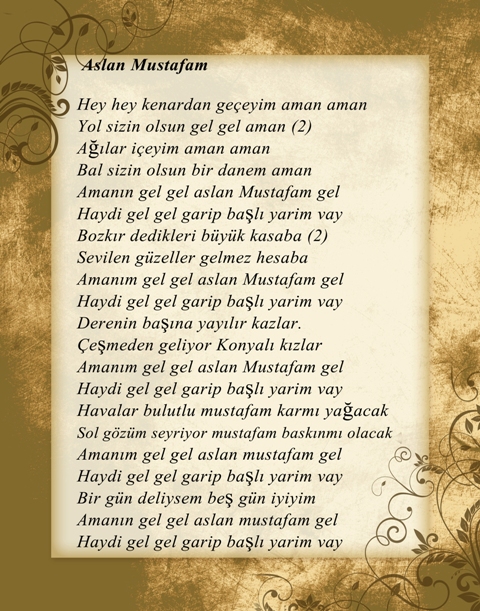 Aslan Mustafam

Hey hey kenardan geçeyim aman aman
Yol sizin olsun gel gel aman (2)
Ağılar içeyim aman aman
Bal sizin olsun bir danem aman
Amanın gel gel aslan Mustafam gel
Haydi gel gel garip başlı yarim vay
Bozkır dedikleri büyük kasaba (2)
Sevilen güzeller gelmez hesaba
Amanım gel gel aslan Mustafam gel
Haydi gel gel garip başlı yarim vay
Derenin başına yayılır kazlar.
Çeşmeden geliyor Konyalı kızlar
Amanım gel gel aslan Mustafam gel
Haydi gel gel garip başlı yarim vay
Havalar bulutlu mustafam karmı yağacak
Sol gözüm seyriyor mustafam baskınmı olacak
Amanım gel gel aslan mustafam gel
Haydi gel gel garip başlı yarim vay
Bir gün deliysem beş gün iyiyim
Amanın gel gel aslan mustafam gel
Haydi gel gel garip başlı yarim vay